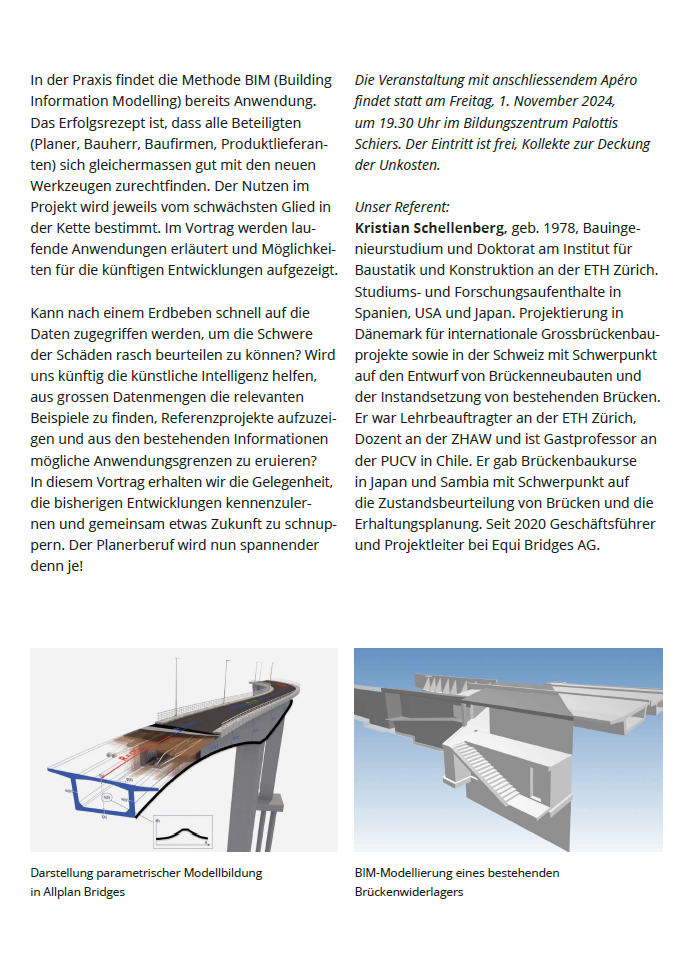 In der Praxis findet die Methode BIM (Building Information Modelling) bereits Anwendung. Das Erfolgsrezept ist, dass alle Beteiligten (Planer, Bauherr, Baufirmen, Produktlieferanten) sich gleichermassen gut mit den neuen Werkzeugen zurechtfinden. Der Nutzen im Projekt wird jeweils vom schwächsten Glied in der Kette bestimmt. Im Vortrag werden laufende Anwendungen erläutert und Möglichkeiten für die künftigen Entwicklungen aufgezeigt.

Kann nach einem Erdbeben schnell auf die Daten zugegriffen werden, um die Schwere der Schäden rasch beurteilen zu können? Wird uns künftig die künstliche Intelligenz helfen, aus grossen Datenmengen die relevanten Beispiele zu finden, Referenzprojekte aufzuzeigen und aus den bestehenden Informationen mögliche Anwendungsgrenzen zu eruieren? In diesem Vortrag erhalten wir die Gelegenheit, die bisherigen Entwicklungen kennenzulernen und gemeinsam etwas Zukunft zu schnuppern. Der Planerberuf wird nun spannender denn je!

Die Veranstaltung mit anschliessendem Apéro findet statt am Freitag, 1. November 2024, um 19.30 Uhr im Bildungszentrum Palottis Schiers. Der Eintritt ist frei, Kollekte zur Deckung der Unkosten.

Unser Referent:
Kristian Schellenberg, geb. 1978, Bauingenieurstudium und Doktorat am Institut für Baustatik und Konstruktion an der ETH Zürich. Studiums- und Forschungsaufenthalte in Spanien, USA und Japan. Projektierung in Dänemark für internationale Grossbrückenbauprojekte sowie in der Schweiz mit Schwerpunkt auf den Entwurf von Brückenneubauten und der Instandsetzung von bestehenden Brücken. Er war Lehrbeauftragter an der ETH Zürich, Dozent an der ZHAW und ist Gastprofessor an der PUCV in Chile. Er gab Brückenbaukurse in Japan und Sambia mit Schwerpunkt auf die Zustandsbeurteilung von Brücken und die Erhaltungsplanung. Seit 2020 Geschäftsführer und Projektleiter bei Equi Bridges AG.

Darstellung parametrischer Modellbildung in Allplan Bridges

BIM-Modellierung eines bestehenden Brückenwiderlagers